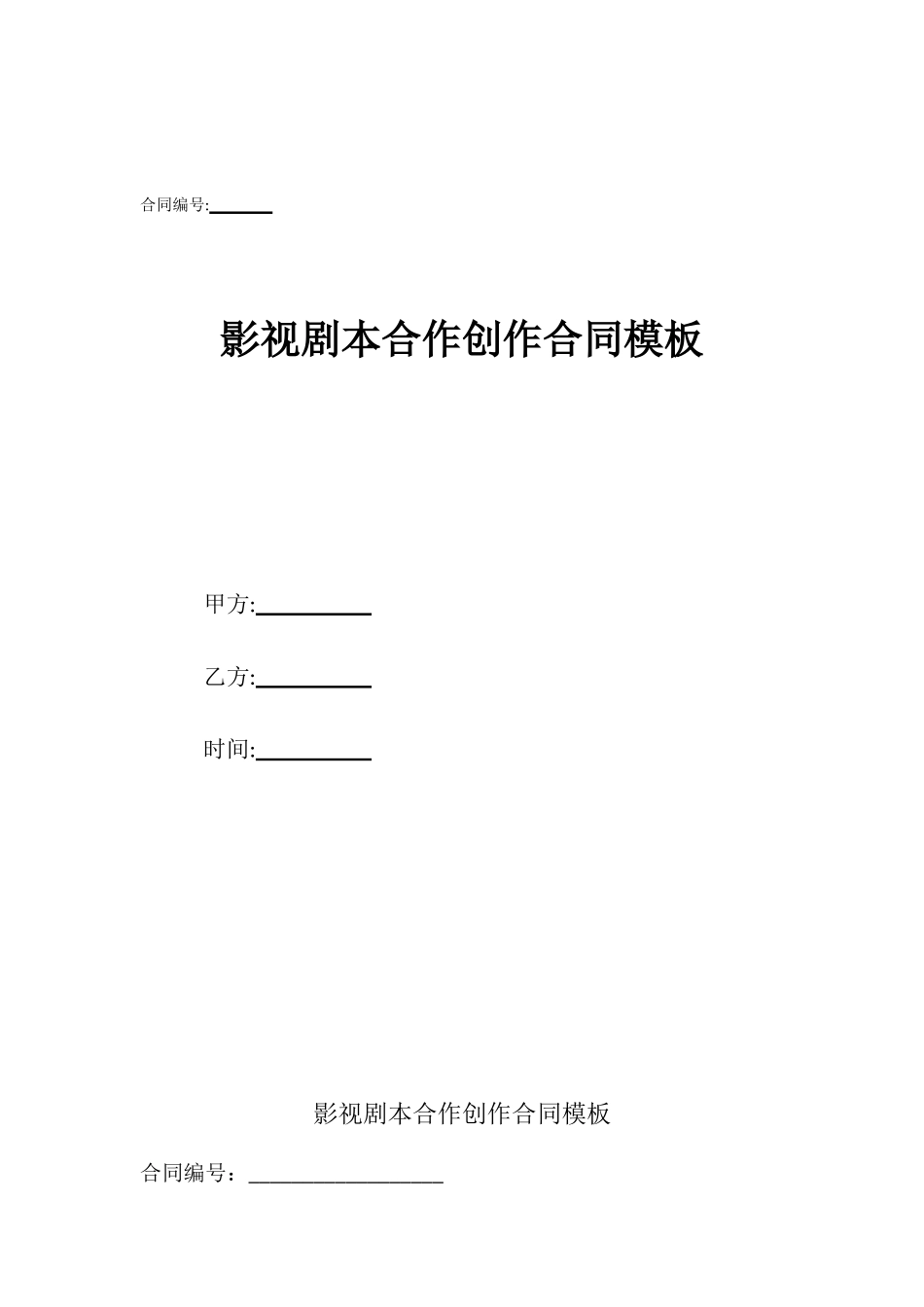 合同编号:______

影视剧本合作创作合同模板

甲方:__________

乙方:__________

时间:__________

影视剧本合作创作合同模板

合同编号：__________________